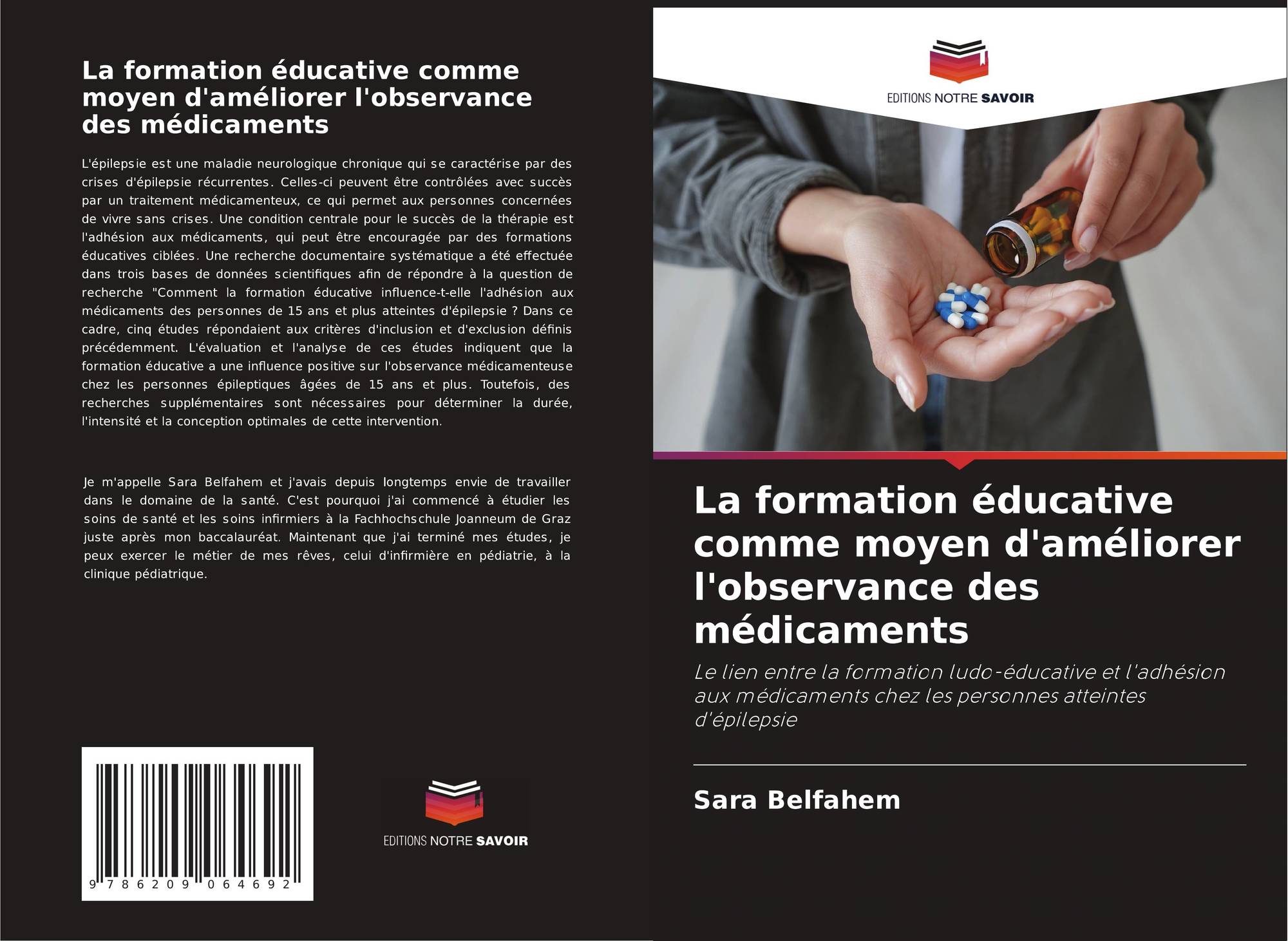 La formation éducative comme moyen d'améliorer l'observance des médicaments

L'épilepsie est une maladie neurologique chronique qui se caractérise par des crises d'épilepsie récurrentes. Celles-ci peuvent être contrôlées avec succès par un traitement médicamenteux, ce qui permet aux personnes concernées de vivre sans crises. Une condition centrale pour le succès de la thérapie est l'adhésion aux médicaments, qui peut être encouragée par des formations éducatives ciblées. Une recherche documentaire systématique a été effectuée dans trois bases de données scientifiques afin de répondre à la question de recherche "Comment la formation éducative influence-t-elle l'adhésion aux médicaments des personnes de 15 ans et plus atteintes d'épilepsie ? Dans ce cadre, cinq études répondaient aux critères d'inclusion et d'exclusion définis précédemment. L'évaluation et l'analyse de ces études indiquent que la formation éducative a une influence positive sur l'observance médicamenteuse chez les personnes épileptiques âgées de 15 ans et plus. Toutefois, des recherches supplémentaires sont nécessaires pour déterminer la durée, l'intensité et la conception optimales de cette intervention.

Je m'appelle Sara Belfahem et j'avais depuis longtemps envie de travailler dans le domaine de la santé. C'est pourquoi j'ai commencé à étudier les soins de santé et les soins infirmiers à la Fachhochschule Joanneum de Graz juste après mon baccalauréat. Maintenant que j'ai terminé mes études, je peux exercer le métier de mes rêves, celui d'infirmière en pédiatrie, à la clinique pédiatrique.

9 786209 064692

EDITIONS NOTRE SAVOIR

EDITIONS NOTRE SAVOIR

La formation éducative comme moyen d'améliorer l'observance des médicaments

Le lien entre la formation ludo-éducative et l'adhésion aux médicaments chez les personnes atteintes d'épilepsie

Sara Belfahem